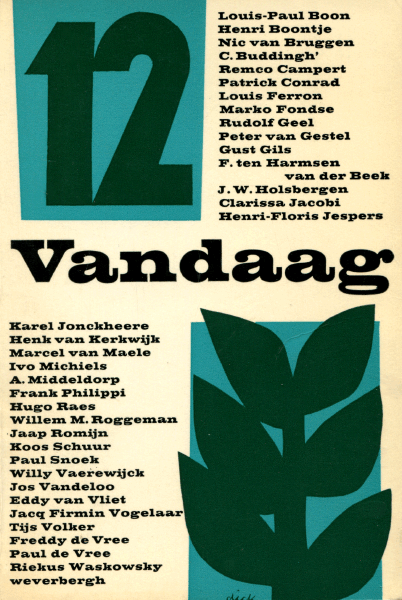 12

Louis-Paul Boon
Henri Boontje
Nic van Bruggen
C. Buddingh'
Remco Campert
Patrick Conrad
Louis Ferron
Marko Fondse
Rudolf Geel
Peter van Gestel
Gust Gils
F. ten Harmsen van der Beek
J. W. Holsbergen
Clarissa Jacobi
Henri-Floris Jespers

Vandaag

Karel Jonckheere
Henk van Kerkwijk
Marcel van Maele
Ivo Michiels
A. Middeldorp
Frank Philippi
Hugo Raes
Willem M. Roggeman
Jaap Romijn
Koos Schuur
Paul Snoek
Willy Vaerewijck
Jos Vandeloo
Eddy van Vliet
Jacq Firmin Vogelaar
Tijs Volker
Freddy de Vree
Paul de Vree
Riekus Waskowsky
weverbergh

dick